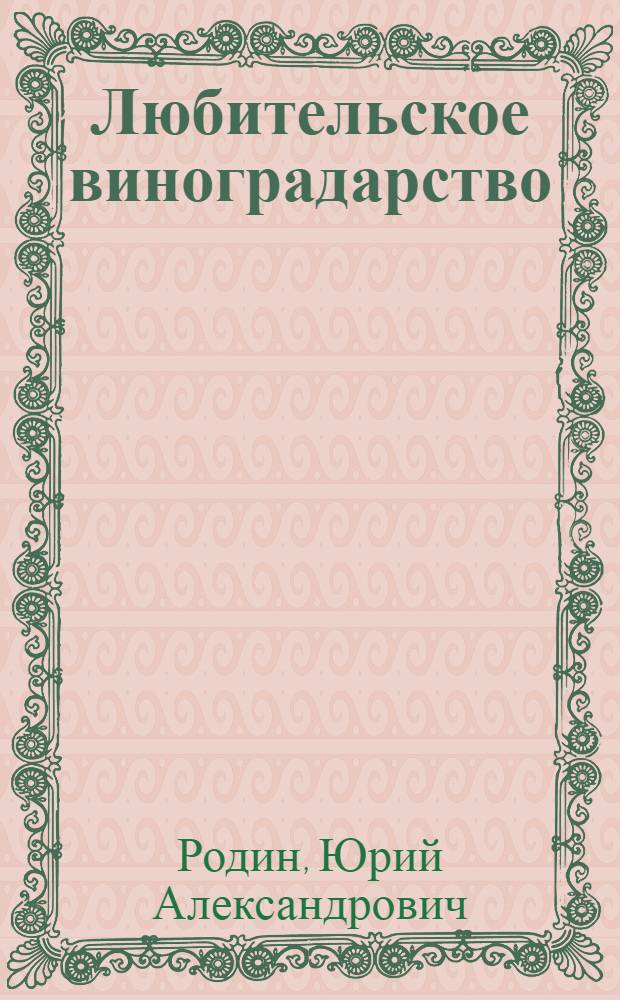 Любительское виноградарство

Родин, Юрий Александрович